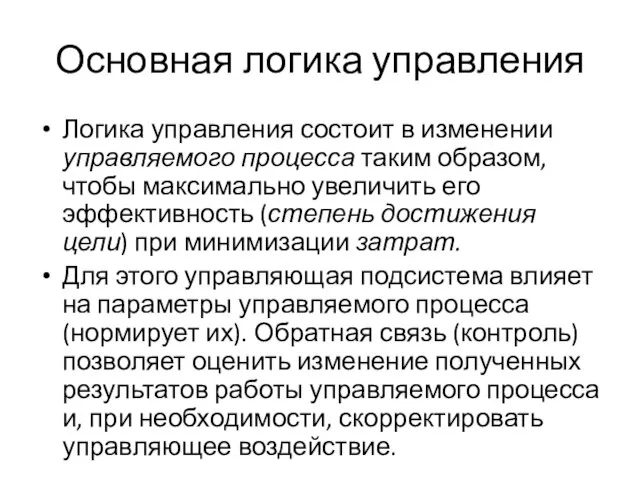 Основная логика управления

• Логика управления состоит в изменении управляемого процесса таким образом, чтобы максимально увеличить его эффективность (степень достижения цели) при минимизации затрат.

• Для этого управляющая подсистема влияет на параметры управляемого процесса (нормирует их). Обратная связь (контроль) позволяет оценить изменение полученных результатов работы управляемого процесса и, при необходимости, скорректировать управляющее воздействие.